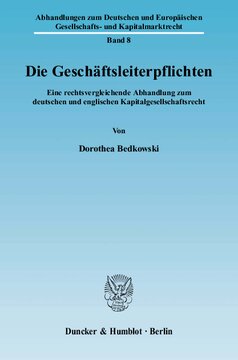 Abhandlungen zum Deutschen und Europäischen Gesellschafts- und Kapitalmarktrecht

Band 8

Die Geschäftsleiterpflichten

Eine rechtsvergleichende Abhandlung zum deutschen und englischen Kapitalgesellschaftsrecht

Von

Dorothea Bedkowski

Duncker & Humblot · Berlin